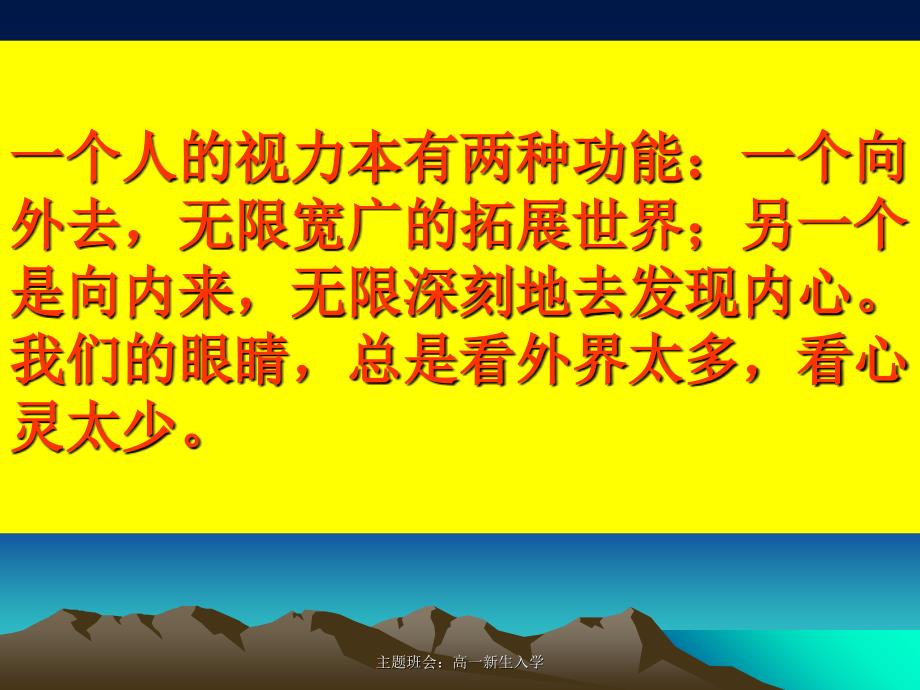 一个人的视力本有两种功能：一个向外去，无限宽广的拓展世界；另一个是向内来，无限深刻地去发现内心。我们的眼睛，总是看外界太多，看心灵太少。

主题班会：高一新生入学